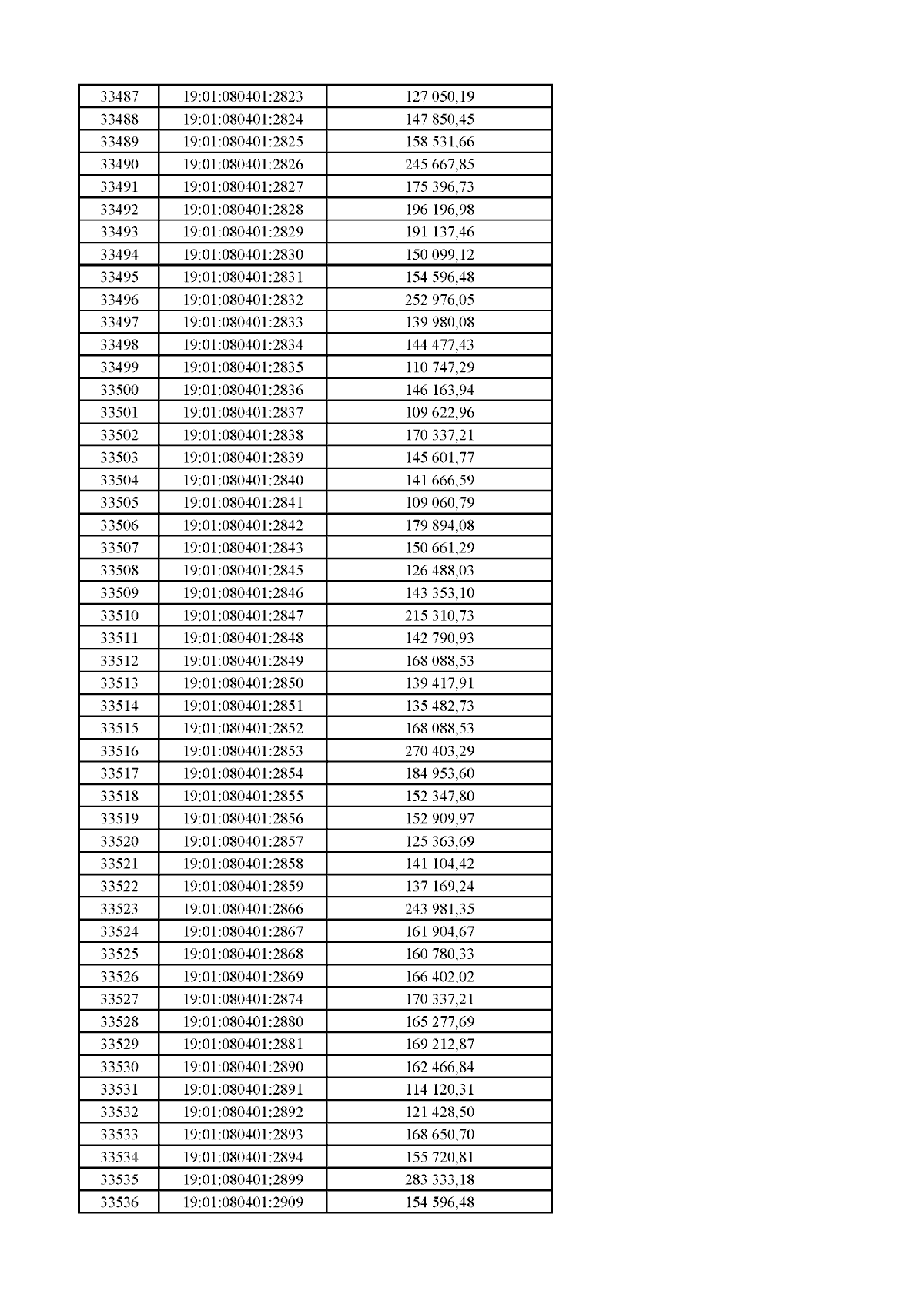 | 33487 | 19:01:080401:2823 | 127 050,19 |
|---|---|---|
| 33488 | 19:01:080401:2824 | 147 850,45 |
| 33489 | 19:01:080401:2825 | 158 531,66 |
| 33490 | 19:01:080401:2826 | 245 667,85 |
| 33491 | 19:01:080401:2827 | 175 396,73 |
| 33492 | 19:01:080401:2828 | 196 196,98 |
| 33493 | 19:01:080401:2829 | 191 137,46 |
| 33494 | 19:01:080401:2830 | 150 099,12 |
| 33495 | 19:01:080401:2831 | 154 596,48 |
| 33496 | 19:01:080401:2832 | 252 976,05 |
| 33497 | 19:01:080401:2833 | 139 980,08 |
| 33498 | 19:01:080401:2834 | 144 477,43 |
| 33499 | 19:01:080401:2835 | 110 747,29 |
| 33500 | 19:01:080401:2836 | 146 163,94 |
| 33501 | 19:01:080401:2837 | 109 622,96 |
| 33502 | 19:01:080401:2838 | 170 337,21 |
| 33503 | 19:01:080401:2839 | 145 601,77 |
| 33504 | 19:01:080401:2840 | 141 666,59 |
| 33505 | 19:01:080401:2841 | 109 060,79 |
| 33506 | 19:01:080401:2842 | 179 894,08 |
| 33507 | 19:01:080401:2843 | 150 661,29 |
| 33508 | 19:01:080401:2845 | 126 488,03 |
| 33509 | 19:01:080401:2846 | 143 353,10 |
| 33510 | 19:01:080401:2847 | 215 310,73 |
| 33511 | 19:01:080401:2848 | 142 790,93 |
| 33512 | 19:01:080401:2849 | 168 088,53 |
| 33513 | 19:01:080401:2850 | 139 417,91 |
| 33514 | 19:01:080401:2851 | 135 482,73 |
| 33515 | 19:01:080401:2852 | 168 088,53 |
| 33516 | 19:01:080401:2853 | 270 403,29 |
| 33517 | 19:01:080401:2854 | 184 953,60 |
| 33518 | 19:01:080401:2855 | 152 347,80 |
| 33519 | 19:01:080401:2856 | 152 909,97 |
| 33520 | 19:01:080401:2857 | 125 363,69 |
| 33521 | 19:01:080401:2858 | 141 104,42 |
| 33522 | 19:01:080401:2859 | 137 169,24 |
| 33523 | 19:01:080401:2866 | 243 981,35 |
| 33524 | 19:01:080401:2867 | 161 904,67 |
| 33525 | 19:01:080401:2868 | 160 780,33 |
| 33526 | 19:01:080401:2869 | 166 402,02 |
| 33527 | 19:01:080401:2874 | 170 337,21 |
| 33528 | 19:01:080401:2880 | 165 277,69 |
| 33529 | 19:01:080401:2881 | 169 212,87 |
| 33530 | 19:01:080401:2890 | 162 466,84 |
| 33531 | 19:01:080401:2891 | 114 120,31 |
| 33532 | 19:01:080401:2892 | 121 428,50 |
| 33533 | 19:01:080401:2893 | 168 650,70 |
| 33534 | 19:01:080401:2894 | 155 720,81 |
| 33535 | 19:01:080401:2899 | 283 333,18 |
| 33536 | 19:01:080401:2909 | 154 596,48 |